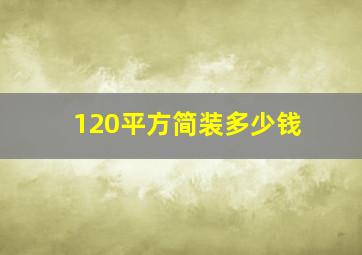 120平方简装多少钱